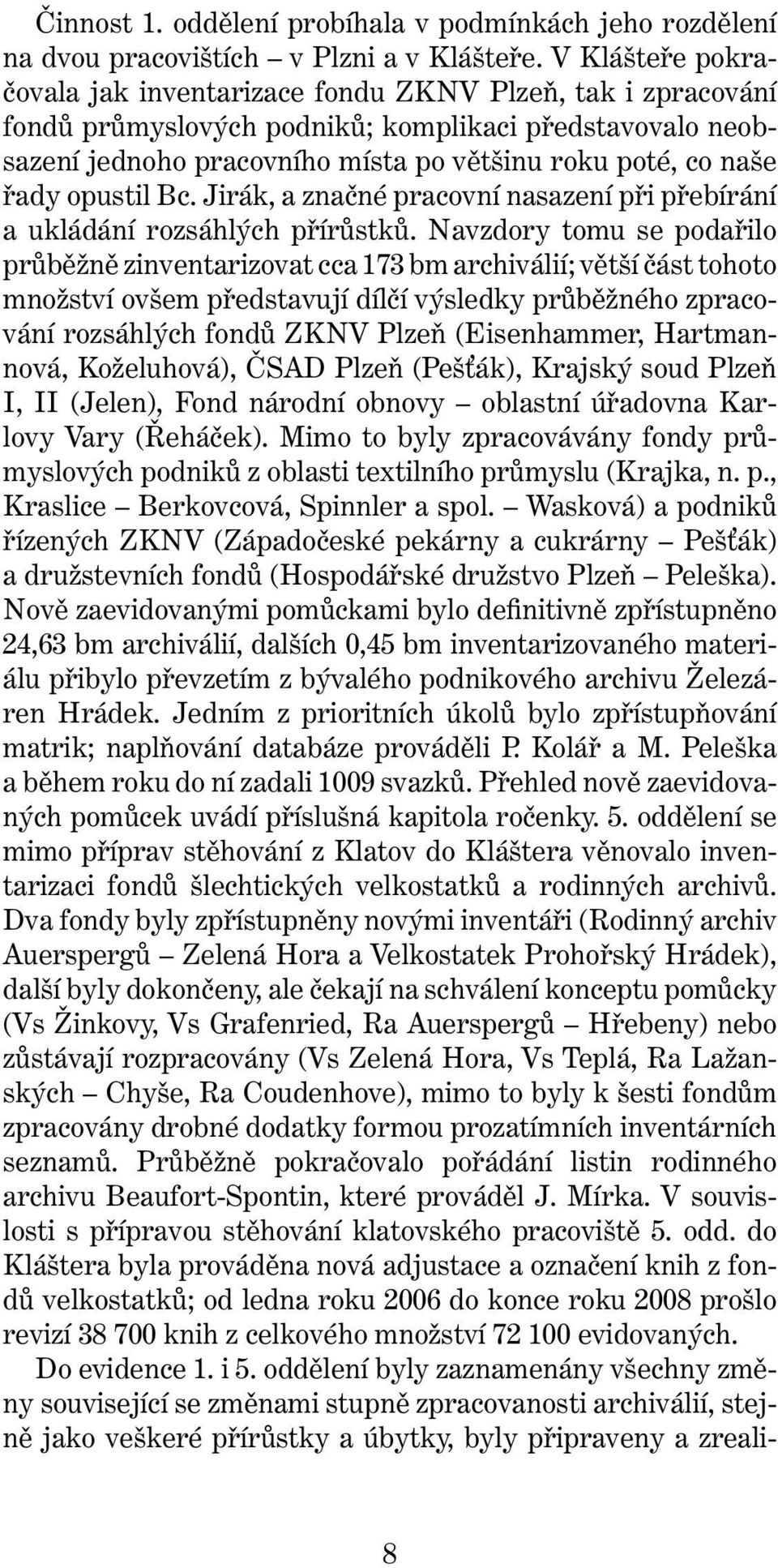 Činnost 1. oddělení probíhala v podmínkách jeho rozdělení na dvou pracovištích – v Plzni a v Klášteře. V Klášteře pokračovala jak inventarizace fondu ZKNV Plzeň, tak i zpracování fondů průmyslových podniků; komplikaci představovalo neobsazení jednoho pracovního místa po většinu roku poté, co naše řady opustil Bc. Jirák, a značné pracovní nasazení při přebírání a ukládání rozsáhlých přírůstků. Navzdory tomu se podařilo průběžně zinventarizovat cca 173 bm archiválií; větší část tohoto množství ovšem představují dílčí výsledky průběžného zpracování rozsáhlých fondů ZKNV Plzeň (Eisenhammer, Hartmannová, Koželuhová), ČSAD Plzeň (Pešťák), Krajský soud Plzeň I, II (Jelen), Fond národní obnovy – oblastní úřadovna Karlovy Vary (Řeháček). Mimo to byly zpracovávány fondy průmyslových podniků z oblasti textilního průmyslu (Krajka, n. p., Kraslice – Berkovcová, Spinnler a spol. – Wasková) a podniků řízených ZKNV (Západočeské pekárny a cukrárny – Pešťák) a družstevních fondů (Hospodářské družstvo Plzeň – Peleška). Nově zaevidovanými pomůckami bylo definitivně zpřístupněno 24,63 bm archiválií, dalších 0,45 bm inventarizovaného materiálu přibylo převzetím z bývalého podnikového archivu Železáren Hrádek. Jedním z prioritních úkolů bylo zpřístupňování matrik; naplňování databáze prováděli P. Kolář a M. Peleška a během roku do ní zadali 1009 svazků. Přehled nově zaevidovaných pomůcek uvádí příslušná kapitola ročenky. 5. oddělení se mimo příprav stěhování z Klatov do Kláštera věnovalo inventarizaci fondů šlechtických velkostatků a rodinných archivů. Dva fondy byly zpřístupněny novými inventáři (Rodinný archiv Auerspergů – Zelená Hora a Velkostatek Prohořský Hrádek), další byly dokončeny, ale čekají na schválení konceptu pomůcky (Vs Žinkovy, Vs Grafenried, Ra Auerspergů – Hřebeny) nebo zůstávají rozpracovány (Vs Zelená Hora, Vs Teplá, Ra Lažanských – Chyše, Ra Coudenhove), mimo to byly k šesti fondům zpracovány drobné dodatky formou prozatímních inventárních seznamů. Průběžně pokračovalo pořádání listin rodinného archivu Beaufort-Spontin, které prováděl J. Mírka. V souvislosti s přípravou stěhování klatovského pracoviště 5. odd. do Kláštera byla prováděna nová adjustace a označení knih z fondů velkostatků; od ledna roku 2006 do konce roku 2008 prošlo revizí 38 700 knih z celkového množství 72 100 evidovaných.

Do evidence 1. i 5. oddělení byly zaznamenány všechny změny související se změnami stupně zpracovanosti archiválií, stejně jako veškeré přírůstky a úbytky, byly připraveny a zreali-

8